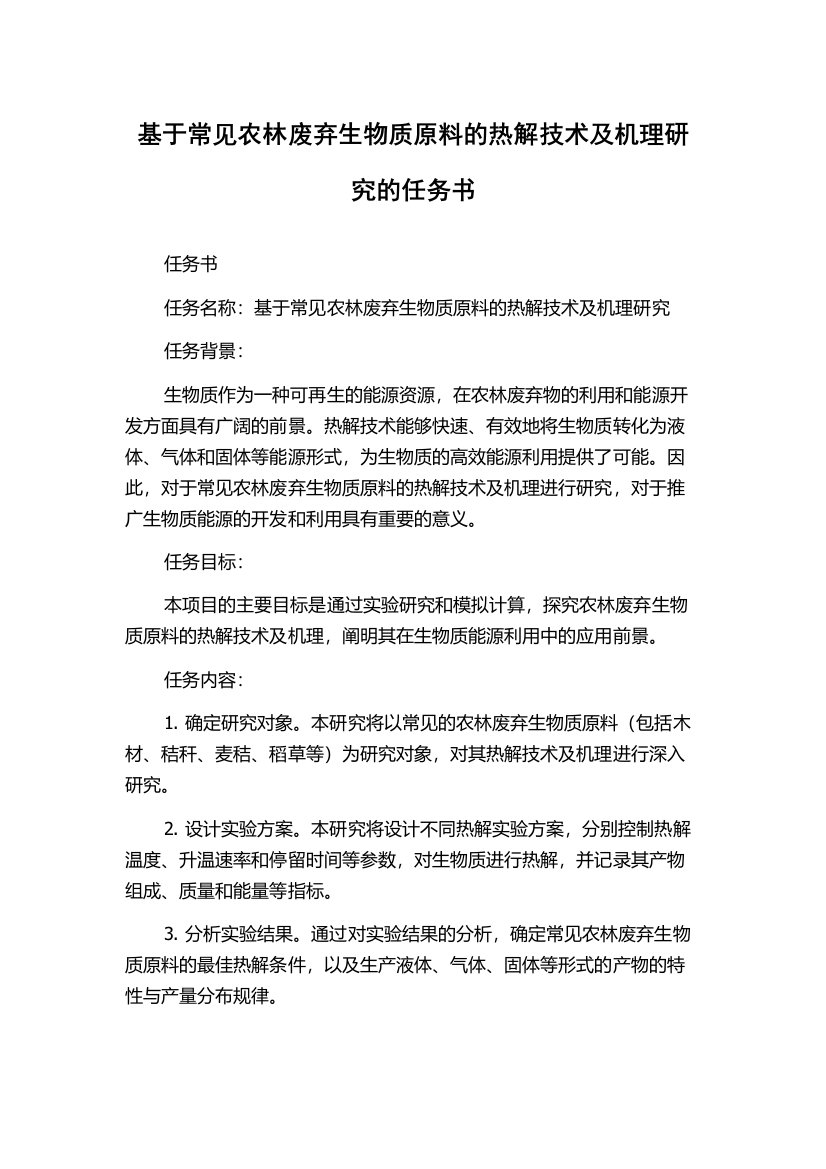 基于常见农林废弃生物质原料的热解技术及机理研究的任务书

任务书

任务名称：基于常见农林废弃生物质原料的热解技术及机理研究

任务背景：

生物质作为一种可再生的能源资源，在农林废弃物的利用和能源开发方面具有广阔的前景。热解技术能够快速、有效地将生物质转化为液体、气体和固体等能源形式，为生物质的高效能源利用提供了可能。因此，对于常见农林废弃生物质原料的热解技术及机理进行研究，对于推广生物质能源的开发和利用具有重要的意义。

任务目标：

本项目的主要目标是通过实验研究和模拟计算，探究农林废弃生物质原料的热解技术及机理，阐明其在生物质能源利用中的应用前景。

任务内容：

1. 确定研究对象。本研究将以常见的农林废弃生物质原料（包括木材、秸秆、麦秸、稻草等）为研究对象，对其热解技术及机理进行深入研究。

2. 设计实验方案。本研究将设计不同热解实验方案，分别控制热解温度、升温速率和停留时间等参数，对生物质进行热解，并记录其产物组成、质量和能量等指标。

3. 分析实验结果。通过对实验结果的分析，确定常见农林废弃生物质原料的最佳热解条件，以及生产液体、气体、固体等形式的产物的特性与产量分布规律。